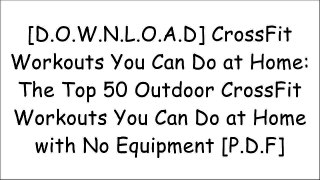 [D.O.W.N.L.O.A.D] CrossFit Workouts You Can Do at Home: The Top 50 Outdoor CrossFit Workouts You Can Do at Home with No Equipment [P.D.F]